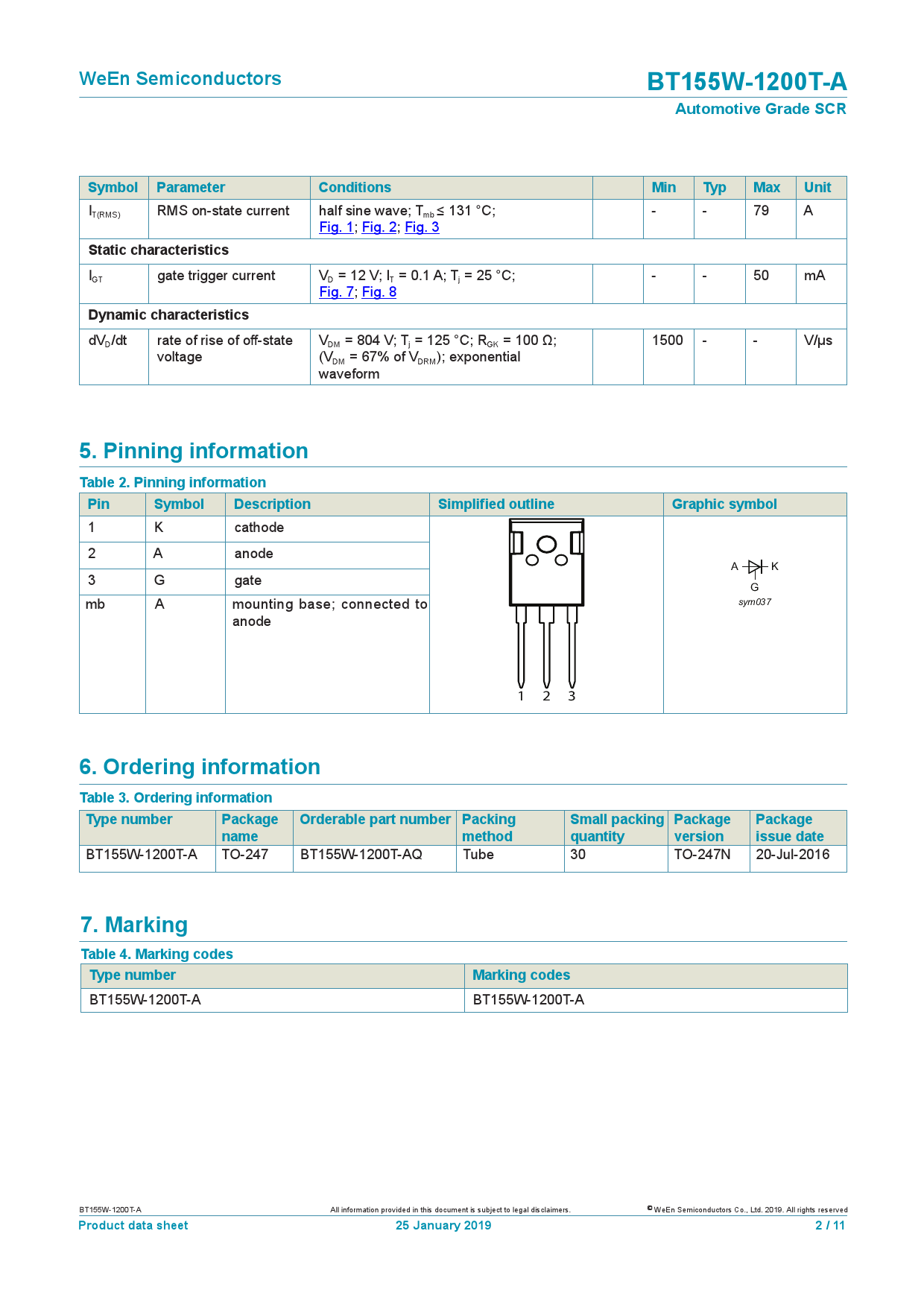 WeEn Semiconductors

BT155W-1200T-A
Automotive Grade SCR

| Symbol | Parameter | Conditions | | Min | Typ | Max | Unit |
|---|---|---|---|---|---|---|---|
| $I_{T(RMS)}$ | RMS on-state current | half sine wave; $T_{mb} \leq 131$ °C; Fig. 1; Fig. 2; Fig. 3 | | - | - | 79 | A |
| Static characteristics | | | | | | | |
| $I_{GT}$ | gate trigger current | $V_D = 12$ V; $I_T = 0.1$ A; $T_j = 25$ °C; Fig. 7; Fig. 8 | | - | - | 50 | mA |
| Dynamic characteristics | | | | | | | |
| $dV_D/dt$ | rate of rise of off-state voltage | $V_{DM} = 804$ V; $T_j = 125$ °C; $R_{GK} = 100$ Ω; ($V_{DM}$ = 67% of $V_{DRM}$); exponential waveform | | 1500 | - | - | V/µs |

5. Pinning information

Table 2. Pinning information

| Pin | Symbol | Description | Simplified outline | Graphic symbol |
|---|---|---|---|---|
| 1 | K | cathode | 1 2 3 | A K G sym037 |
| 2 | A | anode | | |
| 3 | G | gate | | |
| mb | A | mounting base; connected to anode | | |

6. Ordering information

Table 3. Ordering information

| Type number | Package name | Orderable part number | Packing method | Small packing quantity | Package version | Package issue date |
|---|---|---|---|---|---|---|
| BT155W-1200T-A | TO-247 | BT155W-1200T-AQ | Tube | 30 | TO-247N | 20-Jul-2016 |

7. Marking

Table 4. Marking codes

| Type number | Marking codes |
|---|---|
| BT155W-1200T-A | BT155W-1200T-A |

BT155W-1200T-A
All information provided in this document is subject to legal disclaimers.
© WeEn Semiconductors Co., Ltd. 2019. All rights reserved
Product data sheet
25 January 2019
2 / 11